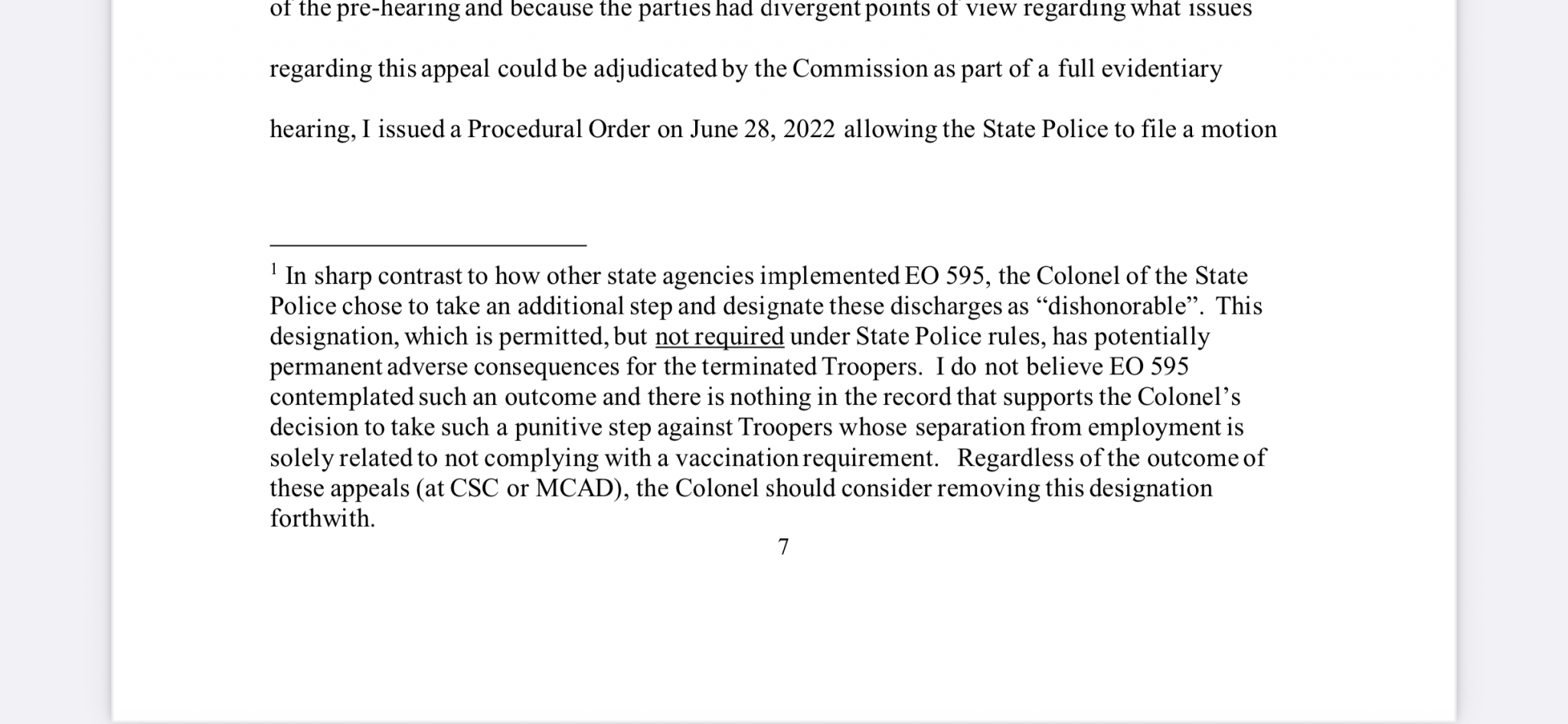 of the pre-hearing and because the parties had divergent points of view regarding what issues regarding this appeal could be adjudicated by the Commission as part of a full evidentiary hearing, I issued a Procedural Order on June 28, 2022 allowing the State Police to file a motion

$^1$ In sharp contrast to how other state agencies implemented EO 595, the Colonel of the State Police chose to take an additional step and designate these discharges as “dishonorable”. This designation, which is permitted, but not required under State Police rules, has potentially permanent adverse consequences for the terminated Troopers. I do not believe EO 595 contemplated such an outcome and there is nothing in the record that supports the Colonel’s decision to take such a punitive step against Troopers whose separation from employment is solely related to not complying with a vaccination requirement. Regardless of the outcome of these appeals (at CSC or MCAD), the Colonel should consider removing this designation forthwith.

7